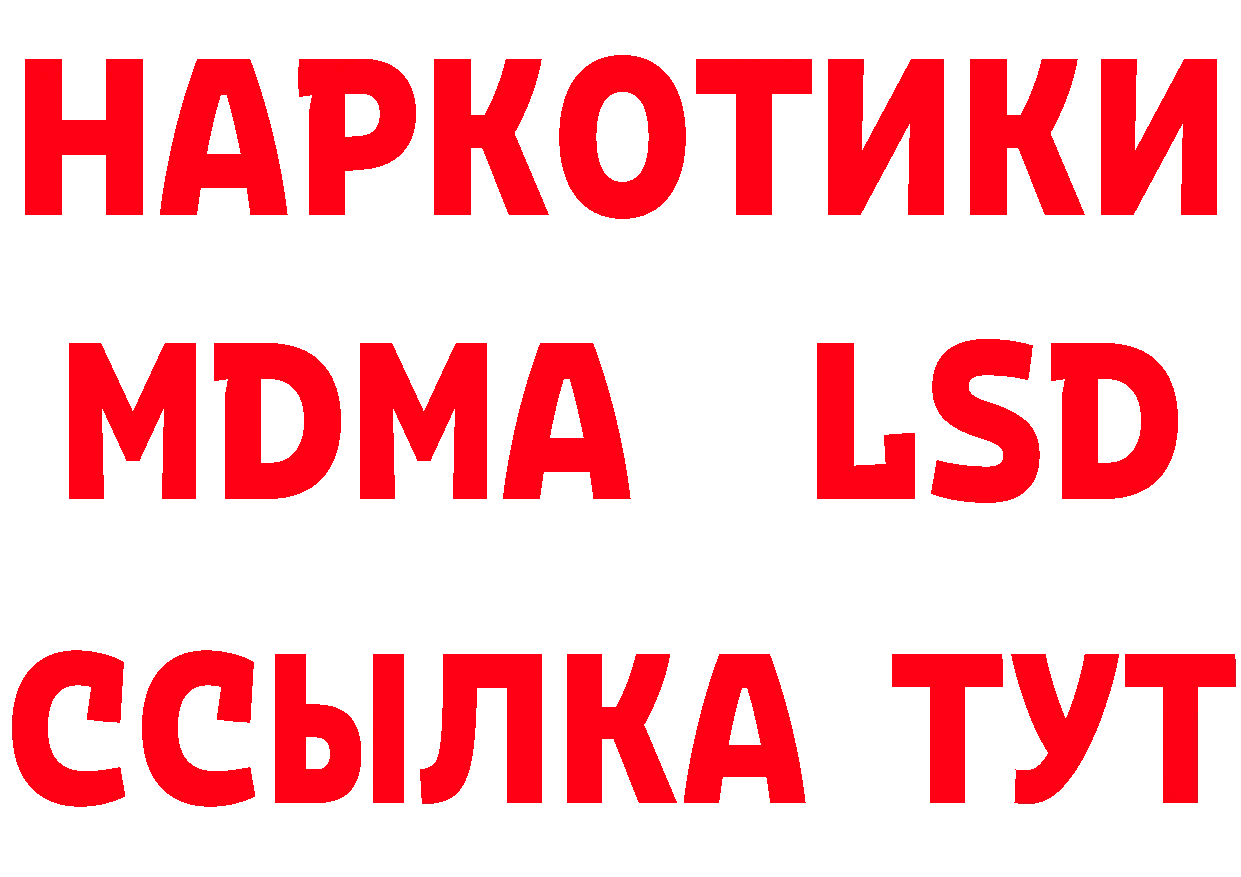 НАРКОТИКИ
MDMA LSD
ССЫЛКА ТУТ